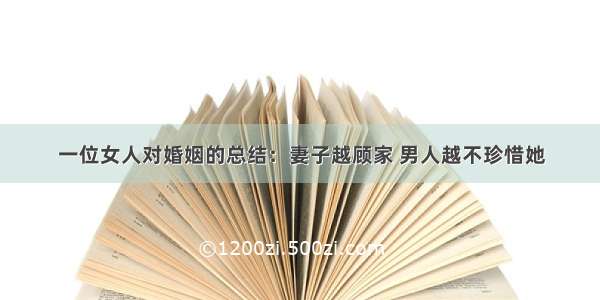 一位女人对婚姻的总结：妻子越顾家 男人越不珍惜她

©1200zi.500zi.com